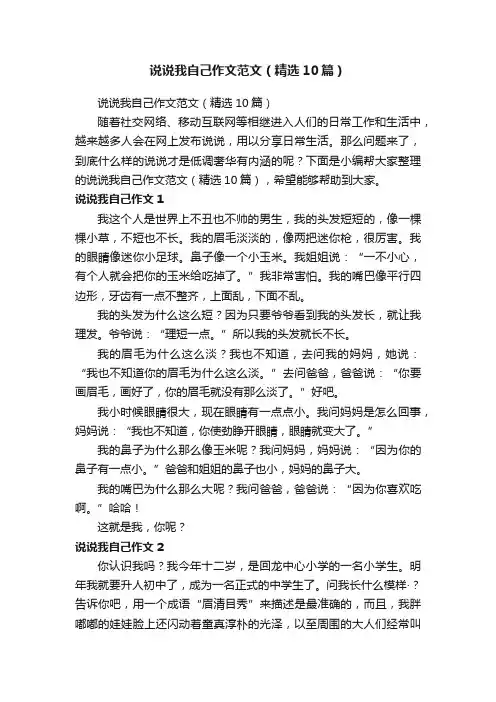 说说我自己作文范文（精选10篇）

说说我自己作文范文（精选10篇）

随着社交网络、移动互联网等相继进入人们的日常工作和生活中，越来越多人会在网上发布说说，用以分享日常生活。那么问题来了，到底什么样的说说才是低调奢华有内涵的呢？下面是小编帮大家整理的说说我自己作文范文（精选10篇），希望能够帮助到大家。

说说我自己作文1

我这个人是世界上不丑也不帅的男生，我的头发短短的，像一棵棵小草，不短也不长。我的眉毛淡淡的，像两把迷你枪，很厉害。我的眼睛像迷你小足球。鼻子像一个小玉米。我姐姐说：“一不小心，有个人就会把你的玉米给吃掉了。”我非常害怕。我的嘴巴像平行四边形，牙齿有一点不整齐，上面乱，下面不乱。

我的头发为什么这么短？因为只要爷爷看到我的头发长，就让我理发。爷爷说：“理短一点。”所以我的头发就长不长。

我的眉毛为什么这么淡？我也不知道，去问我的妈妈，她说：“我也不知道你的眉毛为什么这么淡。”去问爸爸，爸爸说：“你要画眉毛，画好了，你的眉毛就没有那么淡了。”好吧。

我小时候眼睛很大，现在眼睛有一点点小。我问妈妈是怎么回事，妈妈说：“我也不知道，你使劲睁开眼睛，眼睛就变大了。”

我的鼻子为什么那么像玉米呢？我问妈妈，妈妈说：“因为你的鼻子有一点小。”爸爸和姐姐的鼻子也小，妈妈的鼻子大。

我的嘴巴为什么那么大呢？我问爸爸，爸爸说：“因为你喜欢吃啊。”哈哈！

这就是我，你呢？

说说我自己作文2

你认识我吗？我今年十二岁，是回龙中心小学的一名小学生。明年我就要升人初中了，成为一名正式的中学生了。问我长什么模样·？告诉你吧，用一个成语“眉清目秀”来描述是最准确的，而且，我胖嘟嘟的娃娃脸上还闪动着童真淳朴的光泽，以至周围的大人们经常叫